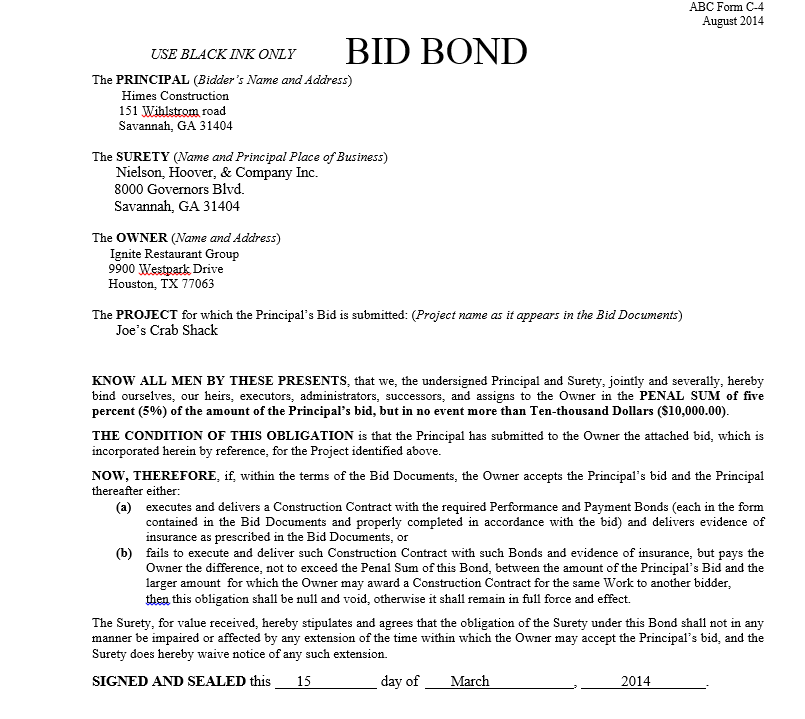 ABC Form C-4
August 2014

USE BLACK INK ONLY

BID BOND

The PRINCIPAL (Bidder's Name and Address)
Himes Construction
151 Wihlstrom road
Savannah, GA 31404

The SURETY (Name and Principal Place of Business)
Nielson, Hoover, & Company Inc.
8000 Governors Blvd.
Savannah, GA 31404

The OWNER (Name and Address)
Ignite Restaurant Group
9900 Westpark Drive
Houston, TX 77063

The PROJECT for which the Principal's Bid is submitted: (Project name as it appears in the Bid Documents)
Joe's Crab Shack

KNOW ALL MEN BY THESE PRESENTS, that we, the undersigned Principal and Surety, jointly and severally, hereby bind ourselves, our heirs, executors, administrators, successors, and assigns to the Owner in the PENAL SUM of five percent (5%) of the amount of the Principal's bid, but in no event more than Ten-thousand Dollars ($10,000.00).

THE CONDITION OF THIS OBLIGATION is that the Principal has submitted to the Owner the attached bid, which is incorporated herein by reference, for the Project identified above.

NOW, THEREFORE, if, within the terms of the Bid Documents, the Owner accepts the Principal's bid and the Principal thereafter either:
(a) executes and delivers a Construction Contract with the required Performance and Payment Bonds (each in the form contained in the Bid Documents and properly completed in accordance with the bid) and delivers evidence of insurance as prescribed in the Bid Documents, or
(b) fails to execute and deliver such Construction Contract with such Bonds and evidence of insurance, but pays the Owner the difference, not to exceed the Penal Sum of this Bond, between the amount of the Principal's Bid and the larger amount for which the Owner may award a Construction Contract for the same Work to another bidder,
then this obligation shall be null and void, otherwise it shall remain in full force and effect.

The Surety, for value received, hereby stipulates and agrees that the obligation of the Surety under this Bond shall not in any manner be impaired or affected by any extension of the time within which the Owner may accept the Principal's bid, and the Surety does hereby waive notice of any such extension.

SIGNED AND SEALED this 15 day of March, 2014.